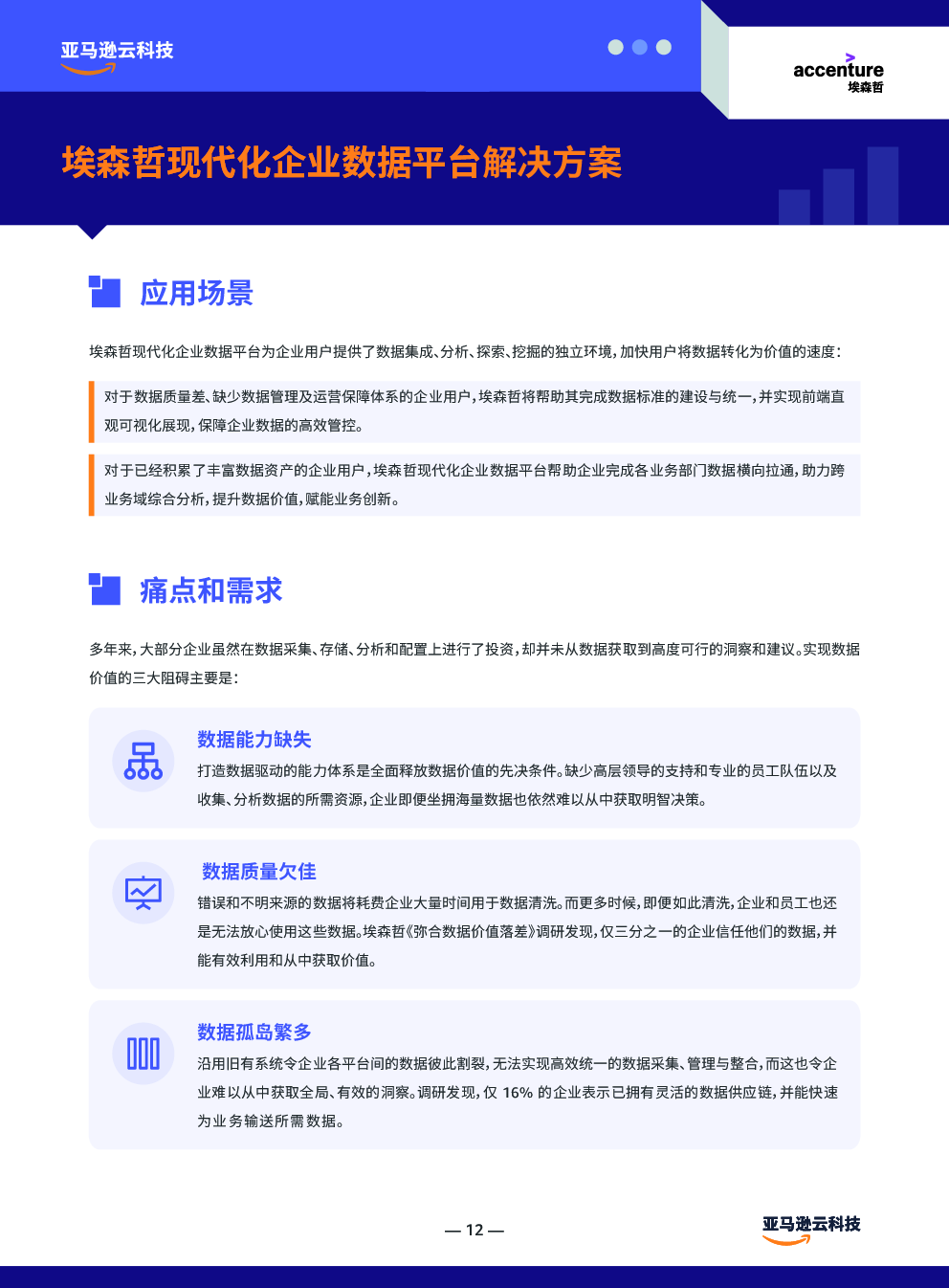 亚马逊云科技

accenture
埃森哲

埃森哲现代化企业数据平台解决方案

应用场景

埃森哲现代化企业数据平台为企业用户提供了数据集成、分析、探索、挖掘的独立环境，加快用户将数据转化为价值的速度：

对于数据质量差、缺少数据管理及运营保障体系的企业用户，埃森哲将帮助其完成数据标准的建设与统一，并实现前端直观可视化展现，保障企业数据的高效管控。

对于已经积累了丰富数据资产的企业用户，埃森哲现代化企业数据平台帮助企业完成各业务部门数据横向拉通，助力跨业务域综合分析，提升数据价值，赋能业务创新。

痛点和需求

多年来，大部分企业虽然在数据采集、存储、分析和配置上进行了投资，却并未从数据获取到高度可行的洞察和建议。实现数据价值的三大阻碍主要是：

数据能力缺失
打造数据驱动的能力体系是全面释放数据价值的先决条件。缺少高层领导的支持和专业的员工队伍以及收集、分析数据的所需资源，企业即便坐拥海量数据也依然难以从中获取明智决策。

数据质量欠佳
错误和不明来源的数据将耗费企业大量时间用于数据清洗。而更多时候，即便如此清洗，企业和员工也还是无法放心使用这些数据。埃森哲《弥合数据价值落差》调研发现，仅三分之一的企业信任他们的数据，并能有效利用和从中获取价值。

数据孤岛繁多
沿用旧有系统令企业各平台间的数据彼此割裂，无法实现高效统一的数据采集、管理与整合，而这也令企业难以从中获取全局、有效的洞察。调研发现，仅 16% 的企业表示已拥有灵活的数据供应链，并能快速为业务输送所需数据。

— 12 —

亚马逊云科技